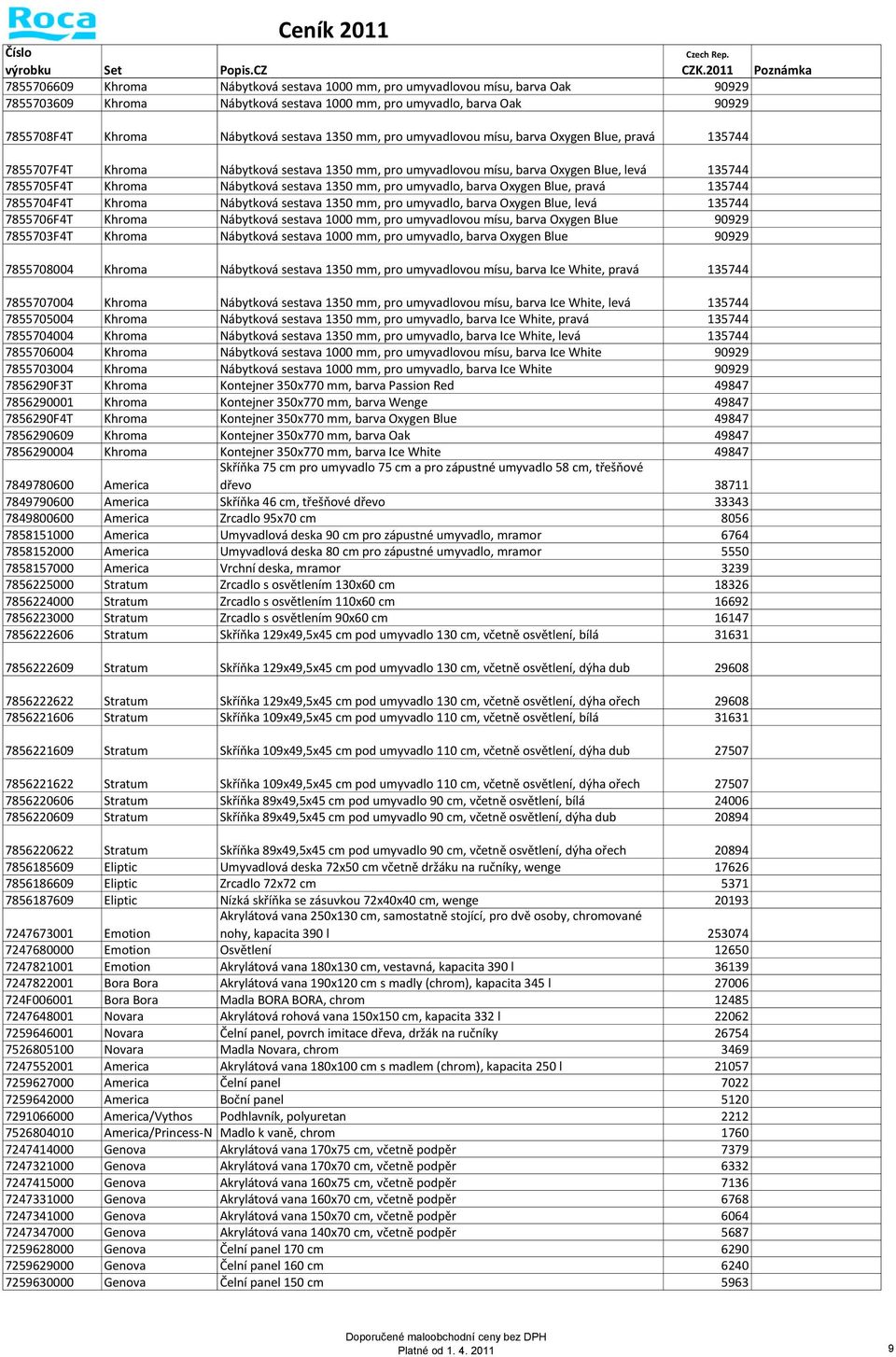 Roca

Ceník 2011

| Číslo výrobku | Set | Popis.CZ | Czech Rep. CZK.2011 | Poznámka |
|---|---|---|---|---|
| 7855706609 | Khroma | Nábytková sestava 1000 mm, pro umyvadlovou mísu, barva Oak | 90929 | |
| 7855703609 | Khroma | Nábytková sestava 1000 mm, pro umyvadlo, barva Oak | 90929 | |
| 7855708F4T | Khroma | Nábytková sestava 1350 mm, pro umyvadlovou mísu, barva Oxygen Blue, pravá | 135744 | |
| 7855707F4T | Khroma | Nábytková sestava 1350 mm, pro umyvadlovou mísu, barva Oxygen Blue, levá | 135744 | |
| 7855705F4T | Khroma | Nábytková sestava 1350 mm, pro umyvadlo, barva Oxygen Blue, pravá | 135744 | |
| 7855704F4T | Khroma | Nábytková sestava 1350 mm, pro umyvadlo, barva Oxygen Blue, levá | 135744 | |
| 7855706F4T | Khroma | Nábytková sestava 1000 mm, pro umyvadlovou mísu, barva Oxygen Blue | 90929 | |
| 7855703F4T | Khroma | Nábytková sestava 1000 mm, pro umyvadlo, barva Oxygen Blue | 90929 | |
| 7855708004 | Khroma | Nábytková sestava 1350 mm, pro umyvadlovou mísu, barva Ice White, pravá | 135744 | |
| 7855707004 | Khroma | Nábytková sestava 1350 mm, pro umyvadlovou mísu, barva Ice White, levá | 135744 | |
| 7855705004 | Khroma | Nábytková sestava 1350 mm, pro umyvadlo, barva Ice White, pravá | 135744 | |
| 7855704004 | Khroma | Nábytková sestava 1350 mm, pro umyvadlo, barva Ice White, levá | 135744 | |
| 7855706004 | Khroma | Nábytková sestava 1000 mm, pro umyvadlovou mísu, barva Ice White | 90929 | |
| 7855703004 | Khroma | Nábytková sestava 1000 mm, pro umyvadlo, barva Ice White | 90929 | |
| 7856290F3T | Khroma | Kontejner 350x770 mm, barva Passion Red | 49847 | |
| 7856290001 | Khroma | Kontejner 350x770 mm, barva Wenge | 49847 | |
| 7856290F4T | Khroma | Kontejner 350x770 mm, barva Oxygen Blue | 49847 | |
| 7856290609 | Khroma | Kontejner 350x770 mm, barva Oak | 49847 | |
| 7856290004 | Khroma | Kontejner 350x770 mm, barva Ice White | 49847 | |
| 7849780600 | America | Skříňka 75 cm pro umyvadlo 75 cm a pro zápustné umyvadlo 58 cm, třešňové dřevo | 38711 | |
| 7849790600 | America | Skříňka 46 cm, třešňové dřevo | 33343 | |
| 7849800600 | America | Zrcadlo 95x70 cm | 8056 | |
| 7858151000 | America | Umyvadlová deska 90 cm pro zápustné umyvadlo, mramor | 6764 | |
| 7858152000 | America | Umyvadlová deska 80 cm pro zápustné umyvadlo, mramor | 5550 | |
| 7858157000 | America | Vrchní deska, mramor | 3239 | |
| 7856225000 | Stratum | Zrcadlo s osvětlením 130x60 cm | 18326 | |
| 7856224000 | Stratum | Zrcadlo s osvětlením 110x60 cm | 16692 | |
| 7856223000 | Stratum | Zrcadlo s osvětlením 90x60 cm | 16147 | |
| 7856222606 | Stratum | Skříňka 129x49,5x45 cm pod umyvadlo 130 cm, včetně osvětlení, bílá | 31631 | |
| 7856222609 | Stratum | Skříňka 129x49,5x45 cm pod umyvadlo 130 cm, včetně osvětlení, dýha dub | 29608 | |
| 7856222622 | Stratum | Skříňka 129x49,5x45 cm pod umyvadlo 130 cm, včetně osvětlení, dýha ořech | 29608 | |
| 7856221606 | Stratum | Skříňka 109x49,5x45 cm pod umyvadlo 110 cm, včetně osvětlení, bílá | 31631 | |
| 7856221609 | Stratum | Skříňka 109x49,5x45 cm pod umyvadlo 110 cm, včetně osvětlení, dýha dub | 27507 | |
| 7856221622 | Stratum | Skříňka 109x49,5x45 cm pod umyvadlo 110 cm, včetně osvětlení, dýha ořech | 27507 | |
| 7856220606 | Stratum | Skříňka 89x49,5x45 cm pod umyvadlo 90 cm, včetně osvětlení, bílá | 24006 | |
| 7856220609 | Stratum | Skříňka 89x49,5x45 cm pod umyvadlo 90 cm, včetně osvětlení, dýha dub | 20894 | |
| 7856220622 | Stratum | Skříňka 89x49,5x45 cm pod umyvadlo 90 cm, včetně osvětlení, dýha ořech | 20894 | |
| 7856185609 | Eliptic | Umyvadlová deska 72x50 cm včetně držáku na ručníky, wenge | 17626 | |
| 7856186609 | Eliptic | Zrcadlo 72x72 cm | 5371 | |
| 7856187609 | Eliptic | Nízká skříňka se zásuvkou 72x40x40 cm, wenge | 20193 | |
| 7247673001 | Emotion | Akrylátová vana 250x130 cm, samostatně stojící, pro dvě osoby, chromované nohy, kapacita 390 l | 253074 | |
| 7247680000 | Emotion | Osvětlení | 12650 | |
| 7247821001 | Emotion | Akrylátová vana 180x130 cm, vestavná, kapacita 390 l | 36139 | |
| 7247822001 | Bora Bora | Akrylátová vana 190x120 cm s madly (chrom), kapacita 345 l | 27006 | |
| 724F006001 | Bora Bora | Madla BORA BORA, chrom | 12485 | |
| 7247648001 | Novara | Akrylátová rohová vana 150x150 cm, kapacita 332 l | 22062 | |
| 7259646001 | Novara | Čelní panel, povrch imitace dřeva, držák na ručníky | 26754 | |
| 7526805100 | Novara | Madla Novara, chrom | 3469 | |
| 7247552001 | America | Akrylátová vana 180x100 cm s madlem (chrom), kapacita 250 l | 21057 | |
| 7259627000 | America | Čelní panel | 7022 | |
| 7259642000 | America | Boční panel | 5120 | |
| 7291066000 | America/Vythos | Podhlavník, polyuretan | 2212 | |
| 7526804010 | America/Princess-N | Madlo k vaně, chrom | 1760 | |
| 7247414000 | Genova | Akrylátová vana 170x75 cm, včetně podpěr | 7379 | |
| 7247321000 | Genova | Akrylátová vana 170x70 cm, včetně podpěr | 6332 | |
| 7247415000 | Genova | Akrylátová vana 160x75 cm, včetně podpěr | 7136 | |
| 7247331000 | Genova | Akrylátová vana 160x70 cm, včetně podpěr | 6768 | |
| 7247341000 | Genova | Akrylátová vana 150x70 cm, včetně podpěr | 6064 | |
| 7247347000 | Genova | Akrylátová vana 140x70 cm, včetně podpěr | 5687 | |
| 7259628000 | Genova | Čelní panel 170 cm | 6290 | |
| 7259629000 | Genova | Čelní panel 160 cm | 6240 | |
| 7259630000 | Genova | Čelní panel 150 cm | 5963 | |

Doporučené maloobchodní ceny bez DPH
Platné od 1. 4. 2011

9